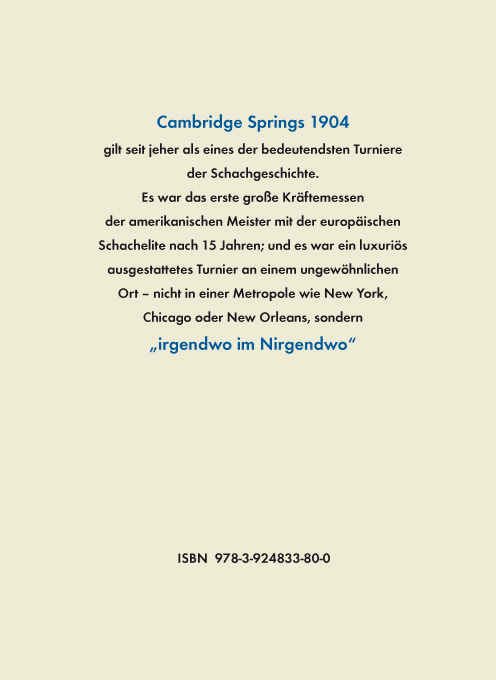 Cambridge Springs 1904
gilt seit jeher als eines der bedeutendsten Turniere der Schachgeschichte.
Es war das erste große Kräftemessen der amerikanischen Meister mit der europäischen Schachelite nach 15 Jahren; und es war ein luxuriös ausgestattetes Turnier an einem ungewöhnlichen Ort – nicht in einer Metropole wie New York, Chicago oder New Orleans, sondern
„irgendwo im Nirgendwo“

ISBN 978-3-924833-80-0